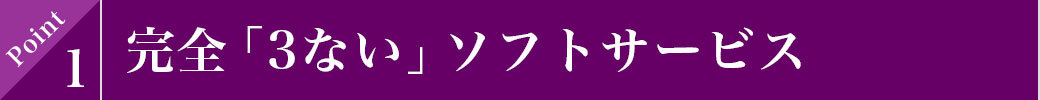 Point 1

完全「3ない」ソフトサービス